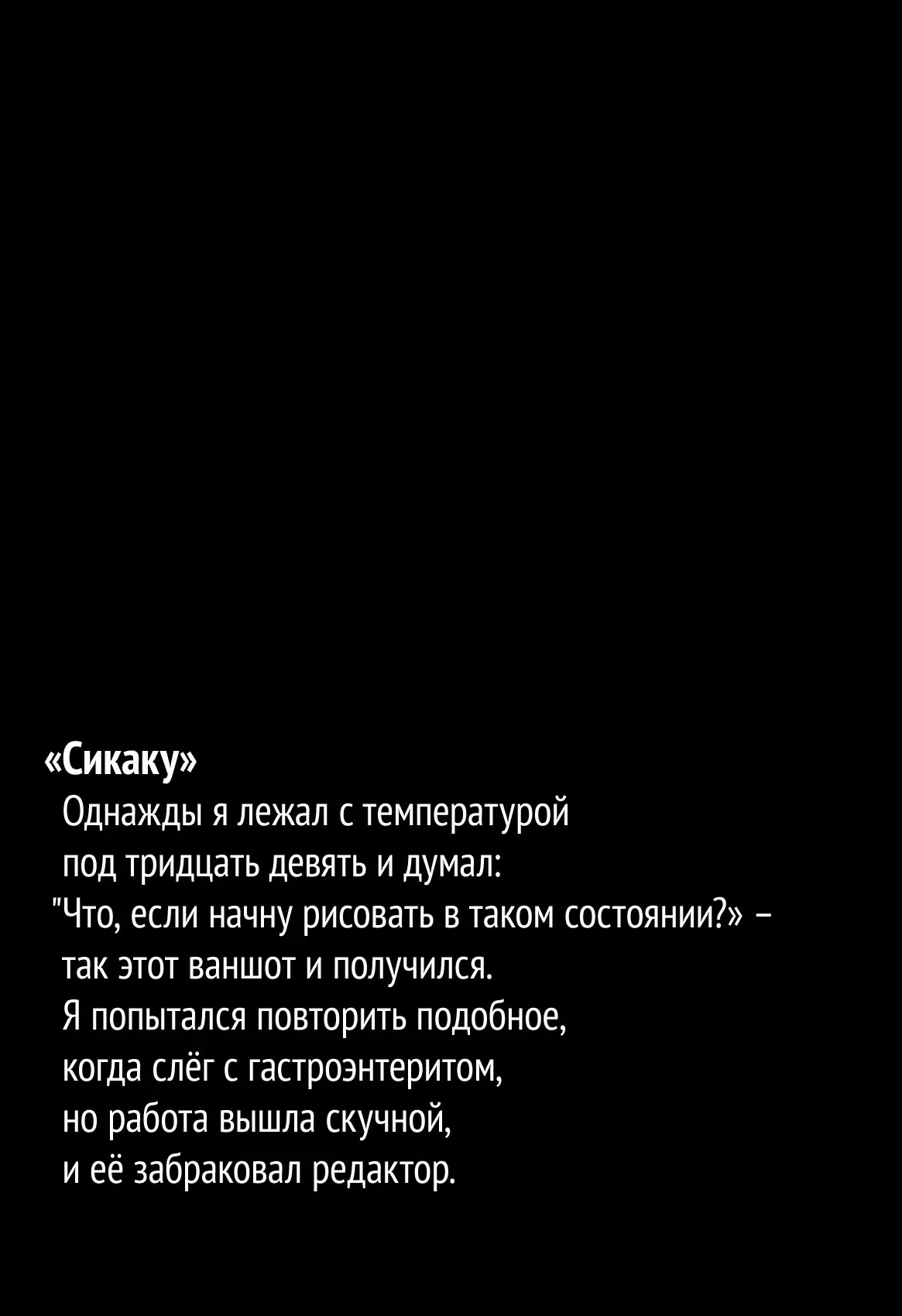 «Сикаку»

Однажды я лежал с температурой под тридцать девять и думал: "Что, если начну рисовать в таком состоянии?» – так этот ваншот и получился. Я попытался повторить подобное, когда слёг с гастроэнтеритом, но работа вышла скучной, и её забраковал редактор.